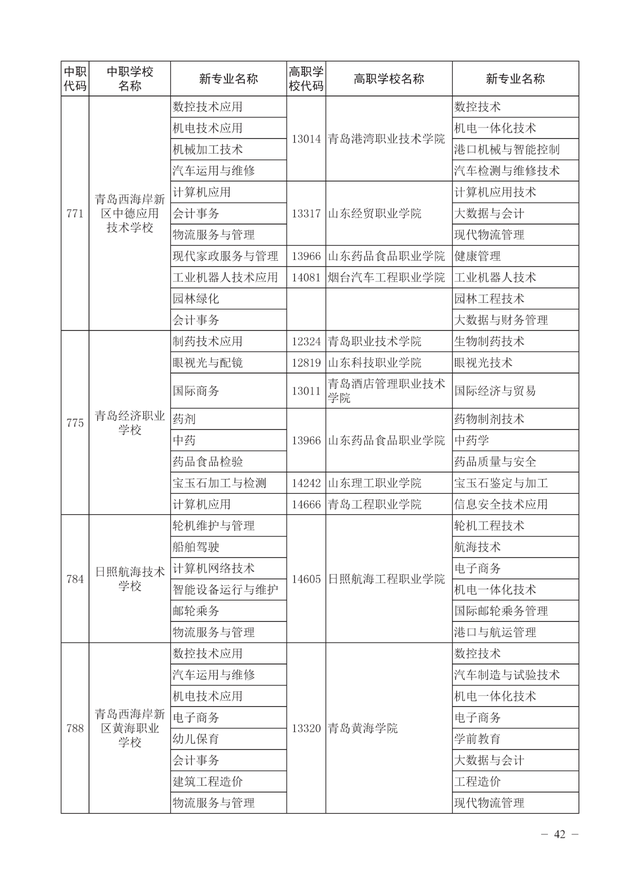 | 中职代码 | 中职学校名称 | 新专业名称 | 高职学校代码 | 高职学校名称 | 新专业名称 |
|---|---|---|---|---|---|
| 771 | 青岛西海岸新区中德应用技术学校 | 数控技术应用 | 13014 | 青岛港湾职业技术学院 | 数控技术 |
| | | 机电技术应用 | | | 机电一体化技术 |
| | | 机械加工技术 | | | 港口机械与智能控制 |
| | | 汽车运用与维修 | | | 汽车检测与维修技术 |
| | | 计算机应用 | 13317 | 山东经贸职业学院 | 计算机应用技术 |
| | | 会计事务 | | | 大数据与会计 |
| | | 物流服务与管理 | | | 现代物流管理 |
| | | 现代家政服务与管理 | 13966 | 山东药品食品职业学院 | 健康管理 |
| | | 工业机器人技术应用 | 14081 | 烟台汽车工程职业学院 | 工业机器人技术 |
| | | 园林绿化 | | | 园林工程技术 |
| | | 会计事务 | | | 大数据与财务管理 |
| 775 | 青岛经济职业学校 | 制药技术应用 | 12324 | 青岛职业技术学院 | 生物制药技术 |
| | | 眼视光与配镜 | 12819 | 山东科技职业学院 | 眼视光技术 |
| | | 国际商务 | 13011 | 青岛酒店管理职业技术学院 | 国际经济与贸易 |
| | | 药剂 | 13966 | 山东药品食品职业学院 | 药物制剂技术 |
| | | 中药 | | | 中药学 |
| | | 药品食品检验 | | | 药品质量与安全 |
| | | 宝玉石加工与检测 | 14242 | 山东理工职业学院 | 宝玉石鉴定与加工 |
| | | 计算机应用 | 14666 | 青岛工程职业学院 | 信息安全技术应用 |
| 784 | 日照航海技术学校 | 轮机维护与管理 | 14605 | 日照航海工程职业学院 | 轮机工程技术 |
| | | 船舶驾驶 | | | 航海技术 |
| | | 计算机网络技术 | | | 电子商务 |
| | | 智能设备运行与维护 | | | 机电一体化技术 |
| | | 邮轮乘务 | | | 国际邮轮乘务管理 |
| | | 物流服务与管理 | | | 港口与航运管理 |
| 788 | 青岛西海岸新区黄海职业学校 | 数控技术应用 | 13320 | 青岛黄海学院 | 数控技术 |
| | | 汽车运用与维修 | | | 汽车制造与试验技术 |
| | | 机电技术应用 | | | 机电一体化技术 |
| | | 电子商务 | | | 电子商务 |
| | | 幼儿保育 | | | 学前教育 |
| | | 会计事务 | | | 大数据与会计 |
| | | 建筑工程造价 | | | 工程造价 |
| | | 物流服务与管理 | | | 现代物流管理 |

— 42 —